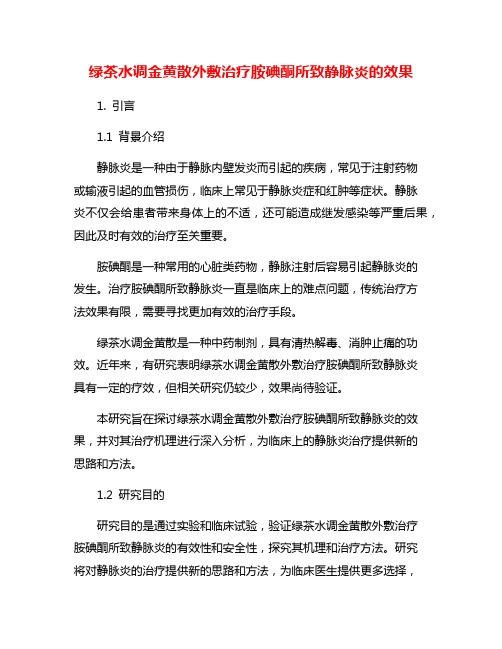 绿茶水调金黄散外敷治疗胺碘酮所致静脉炎的效果

1. 引言

1.1 背景介绍

静脉炎是一种由于静脉内壁发炎而引起的疾病，常见于注射药物或输液引起的血管损伤，临床上常见于静脉炎症和红肿等症状。静脉炎不仅会给患者带来身体上的不适，还可能造成继发感染等严重后果，因此及时有效的治疗至关重要。

胺碘酮是一种常用的心脏类药物，静脉注射后容易引起静脉炎的发生。治疗胺碘酮所致静脉炎一直是临床上的难点问题，传统治疗方法效果有限，需要寻找更加有效的治疗手段。

绿茶水调金黄散是一种中药制剂，具有清热解毒、消肿止痛的功效。近年来，有研究表明绿茶水调金黄散外敷治疗胺碘酮所致静脉炎具有一定的疗效，但相关研究仍较少，效果尚待验证。

本研究旨在探讨绿茶水调金黄散外敷治疗胺碘酮所致静脉炎的效果，并对其治疗机理进行深入分析，为临床上的静脉炎治疗提供新的思路和方法。

1.2 研究目的

研究目的是通过实验和临床试验，验证绿茶水调金黄散外敷治疗胺碘酮所致静脉炎的有效性和安全性，探究其机理和治疗方法。研究将对静脉炎的治疗提供新的思路和方法，为临床医生提供更多选择，